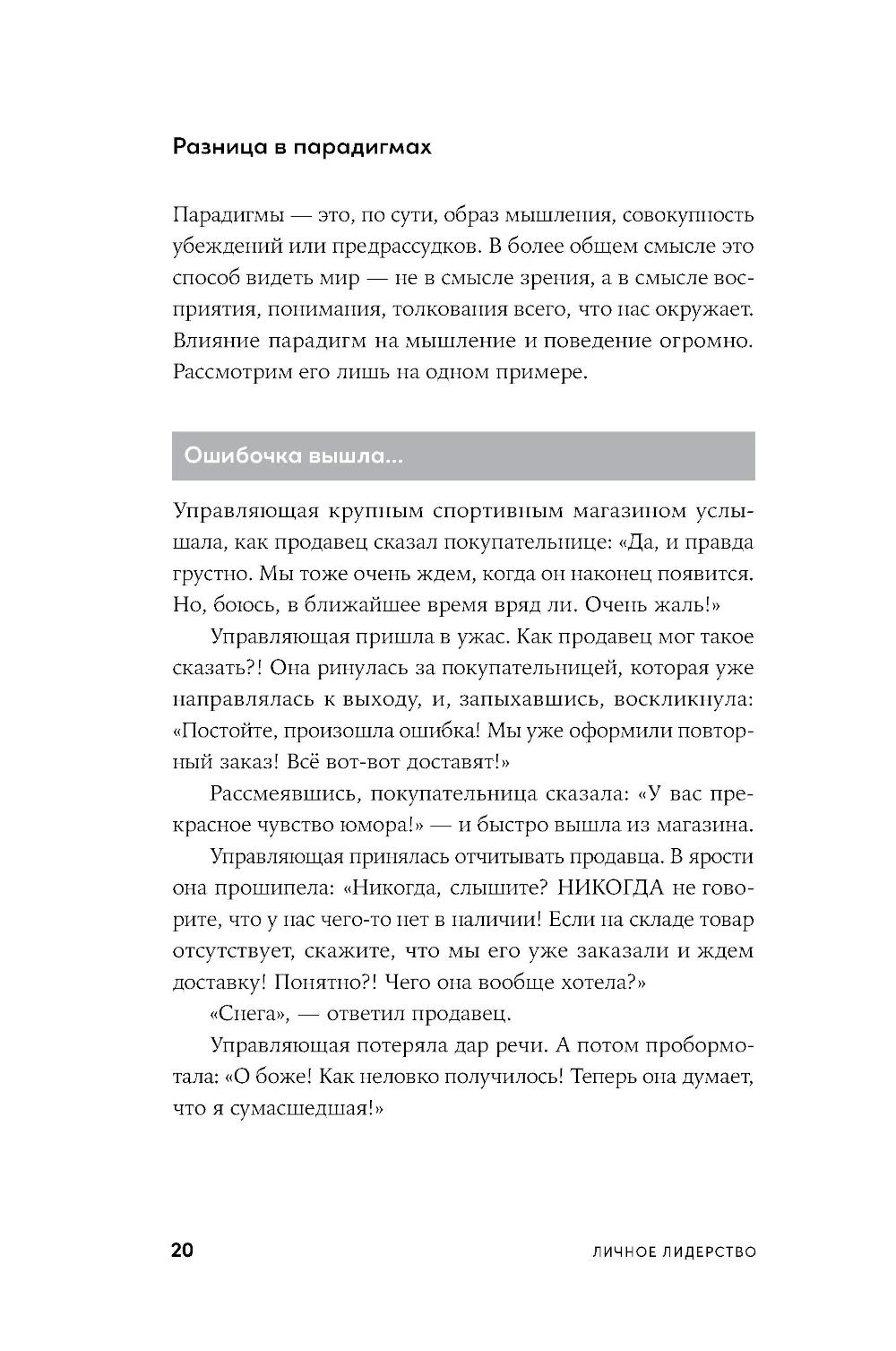 Разница в парадигмах

Парадигмы — это, по сути, образ мышления, совокупность убеждений или предрассудков. В более общем смысле это способ видеть мир — не в смысле зрения, а в смысле восприятия, понимания, толкования всего, что нас окружает. Влияние парадигм на мышление и поведение огромно. Рассмотрим его лишь на одном примере.

Ошибочка вышла...

Управляющая крупным спортивным магазином услышала, как продавец сказал покупательнице: «Да, и правда грустно. Мы тоже очень ждем, когда он наконец появится. Но, боюсь, в ближайшее время вряд ли. Очень жаль!»

Управляющая пришла в ужас. Как продавец мог такое сказать?! Она ринулась за покупательницей, которая уже направлялась к выходу, и, запыхавшись, воскликнула: «Постойте, произошла ошибка! Мы уже оформили повторный заказ! Всё вот-вот доставят!»

Рассмеявшись, покупательница сказала: «У вас прекрасное чувство юмора!» — и быстро вышла из магазина.

Управляющая принялась отчитывать продавца. В ярости она прошипела: «Никогда, слышите? НИКОГДА не говорите, что у нас чего-то нет в наличии! Если на складе товар отсутствует, скажите, что мы его уже заказали и ждем доставку! Понятно?! Чего она вообще хотела?»

«Снега», — ответил продавец.

Управляющая потеряла дар речи. А потом пробормотала: «О боже! Как неловко получилось! Теперь она думает, что я сумасшедшая!»

20 ЛИЧНОЕ ЛИДЕРСТВО